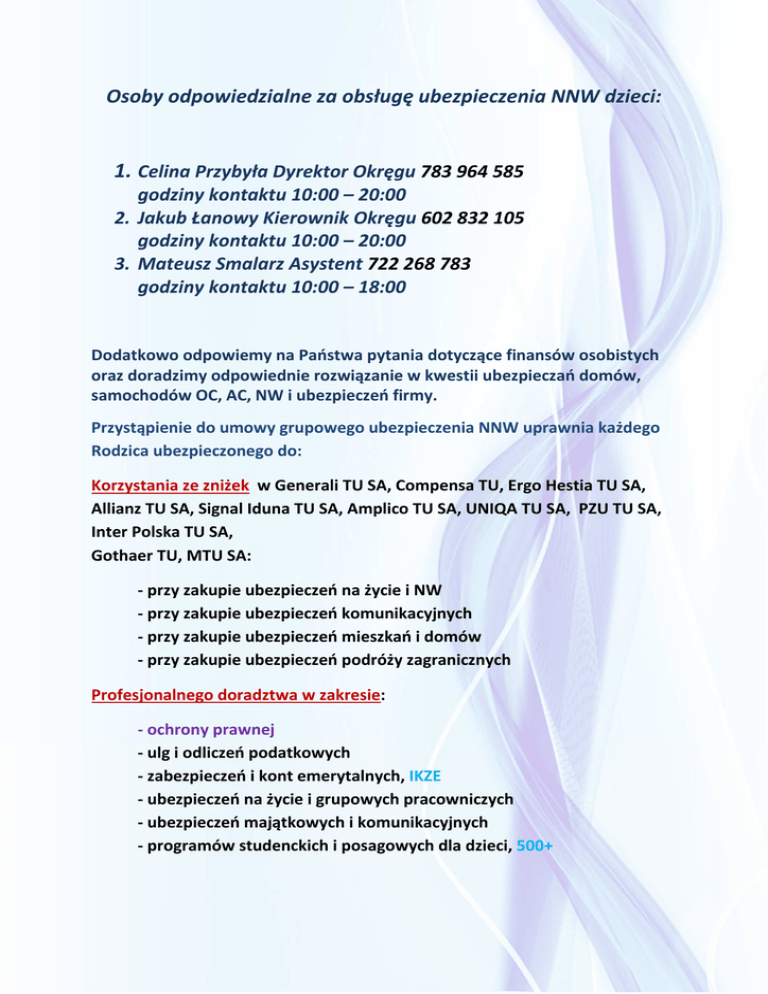 Osoby odpowiedzialne za obsługę ubezpieczenia NNW dzieci:

1. Celina Przybyła Dyrektor Okręgu 783 964 585
godziny kontaktu 10:00 – 20:00
2. Jakub Łanowy Kierownik Okręgu 602 832 105
godziny kontaktu 10:00 – 20:00
3. Mateusz Smalarz Asystent 722 268 783
godziny kontaktu 10:00 – 18:00

Dodatkowo odpowiemy na Państwa pytania dotyczące finansów osobistych oraz doradzimy odpowiednie rozwiązanie w kwestii ubezpieczań domów, samochodów OC, AC, NW i ubezpieczeń firmy.

Przystąpienie do umowy grupowego ubezpieczenia NNW uprawnia każdego Rodzica ubezpieczonego do:

Korzystania ze zniżek w Generali TU SA, Compensa TU, Ergo Hestia TU SA, Allianz TU SA, Signal Iduna TU SA, Amplico TU SA, UNIQA TU SA, PZU TU SA, Inter Polska TU SA,
Gothaer TU, MTU SA:

- przy zakupie ubezpieczeń na życie i NW
- przy zakupie ubezpieczeń komunikacyjnych
- przy zakupie ubezpieczeń mieszkań i domów
- przy zakupie ubezpieczeń podróży zagranicznych

Profesjonalnego doradztwa w zakresie:

- ochrony prawnej
- ulg i odliczeń podatkowych
- zabezpieczeń i kont emerytalnych, IKZE
- ubezpieczeń na życie i grupowych pracowniczych
- ubezpieczeń majątkowych i komunikacyjnych
- programów studenckich i posagowych dla dzieci, 500+